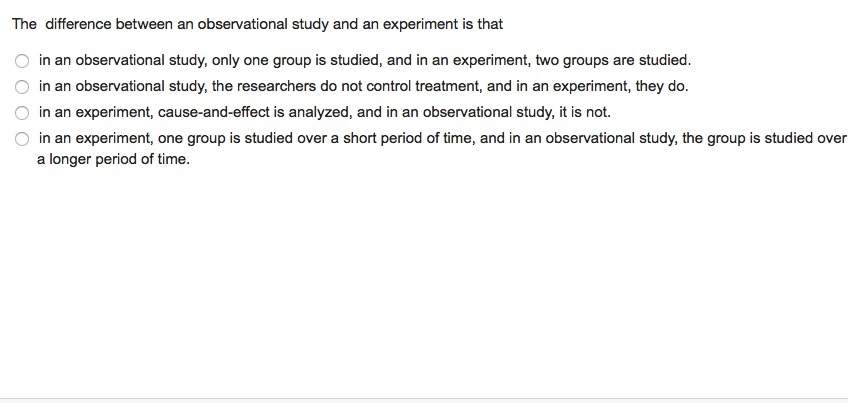 The difference between an observational study and an experiment is that

in an observational study, only one group is studied, and in an experiment, two groups are studied.

in an observational study, the researchers do not control treatment, and in an experiment, they do.

in an experiment, cause-and-effect is analyzed, and in an observational study, it is not.

in an experiment, one group is studied over a short period of time, and in an observational study, the group is studied over a longer period of time.